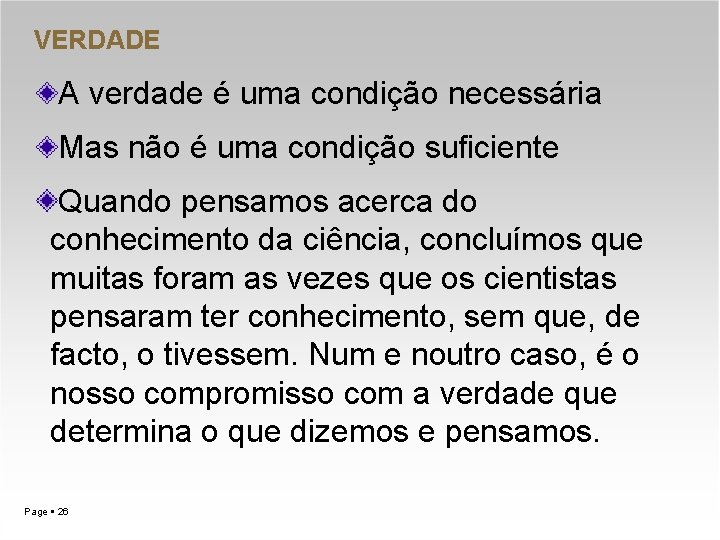 VERDADE

A verdade é uma condição necessária

Mas não é uma condição suficiente

Quando pensamos acerca do conhecimento da ciência, concluímos que muitas foram as vezes que os cientistas pensaram ter conhecimento, sem que, de facto, o tivessem. Num e noutro caso, é o nosso compromisso com a verdade que determina o que dizemos e pensamos.

Page ▪ 26